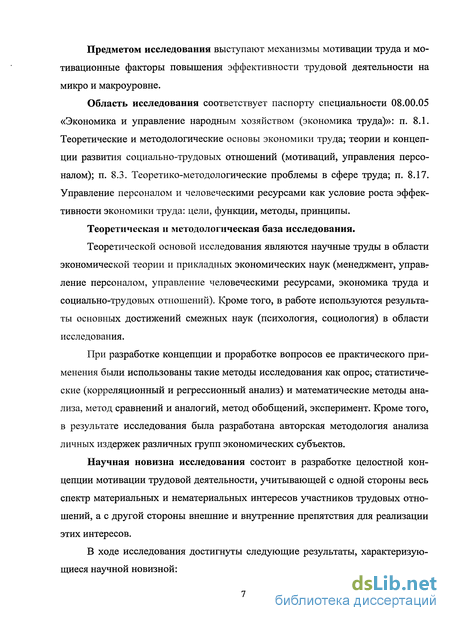 Предметом исследования выступают механизмы мотивации труда и мотивационные факторы повышения эффективности трудовой деятельности на микро и макроуровне.

Область исследования соответствует паспорту специальности 08.00.05 «Экономика и управление народным хозяйством (экономика труда)»: п. 8.1. Теоретические и методологические основы экономики труда; теории и концепции развития социально-трудовых отношений (мотиваций, управления персоналом); п. 8.3. Теоретико-методологические проблемы в сфере труда; п. 8.17. Управление персоналом и человеческими ресурсами как условие роста эффективности экономики труда: цели, функции, методы, принципы.

Теоретическая и методологическая база исследования.

Теоретической основой исследования являются научные труды в области экономической теории и прикладных экономических наук (менеджмент, управление персоналом, управление человеческими ресурсами, экономика труда и социально-трудовых отношений). Кроме того, в работе используются результаты основных достижений смежных наук (психология, социология) в области исследования.

При разработке концепции и проработке вопросов ее практического применения были использованы такие методы исследования как опрос, статистические (корреляционный и регрессионный анализ) и математические методы анализа, метод сравнений и аналогий, метод обобщений, эксперимент. Кроме того, в результате исследования была разработана авторская методология анализа личных издержек различных групп экономических субъектов.

Научная новизна исследования состоит в разработке целостной концепции мотивации трудовой деятельности, учитывающей с одной стороны весь спектр материальных и нематериальных интересов участников трудовых отношений, а с другой стороны внешние и внутренние препятствия для реализации этих интересов.

В ходе исследования достигнуты следующие результаты, характеризующиеся научной новизной:

7

dsLib.net
библиотека диссертаций